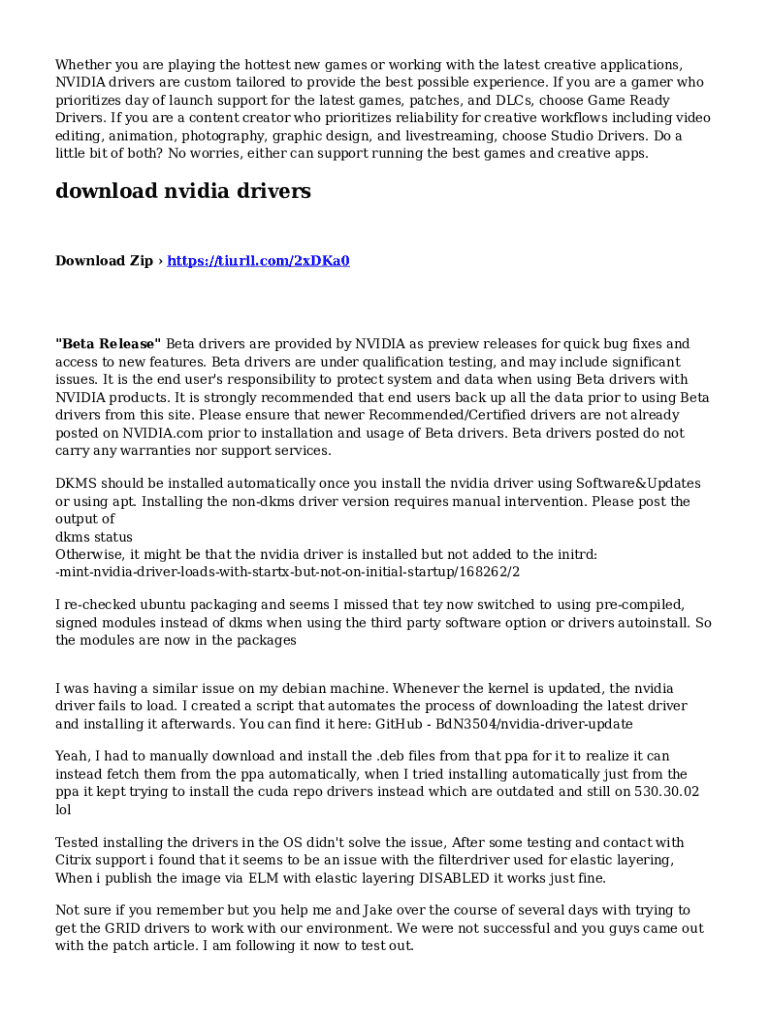 Whether you are playing the hottest new games or working with the latest creative applications, NVIDIA drivers are custom tailored to provide the best possible experience. If you are a gamer who prioritizes day of launch support for the latest games, patches, and DLCs, choose Game Ready Drivers. If you are a content creator who prioritizes reliability for creative workflows including video editing, animation, photography, graphic design, and livestreaming, choose Studio Drivers. Do a little bit of both? No worries, either can support running the best games and creative apps.

download nvidia drivers

Download Zip › https://tiurll.com/2xDKa0

"Beta Release" Beta drivers are provided by NVIDIA as preview releases for quick bug fixes and access to new features. Beta drivers are under qualification testing, and may include significant issues. It is the end user's responsibility to protect system and data when using Beta drivers with NVIDIA products. It is strongly recommended that end users back up all the data prior to using Beta drivers from this site. Please ensure that newer Recommended/Certified drivers are not already posted on NVIDIA.com prior to installation and usage of Beta drivers. Beta drivers posted do not carry any warranties nor support services.

DKMS should be installed automatically once you install the nvidia driver using Software&Updates or using apt. Installing the non-dkms driver version requires manual intervention. Please post the output of
dkms status
Otherwise, it might be that the nvidia driver is installed but not added to the initrd:
-mint-nvidia-driver-loads-with-startx-but-not-on-initial-startup/168262/2

I re-checked ubuntu packaging and seems I missed that tey now switched to using pre-compiled, signed modules instead of dkms when using the third party software option or drivers autoinstall. So the modules are now in the packages

I was having a similar issue on my debian machine. Whenever the kernel is updated, the nvidia driver fails to load. I created a script that automates the process of downloading the latest driver and installing it afterwards. You can find it here: GitHub - BdN3504/nvidia-driver-update

Yeah, I had to manually download and install the .deb files from that ppa for it to realize it can instead fetch them from the ppa automatically, when I tried installing automatically just from the ppa it kept trying to install the cuda repo drivers instead which are outdated and still on 530.30.02 lol

Tested installing the drivers in the OS didn't solve the issue, After some testing and contact with Citrix support i found that it seems to be an issue with the filterdriver used for elastic layering, When i publish the image via ELM with elastic layering DISABLED it works just fine.

Not sure if you remember but you help me and Jake over the course of several days with trying to get the GRID drivers to work with our environment. We were not successful and you guys came out with the patch article. I am following it now to test out.